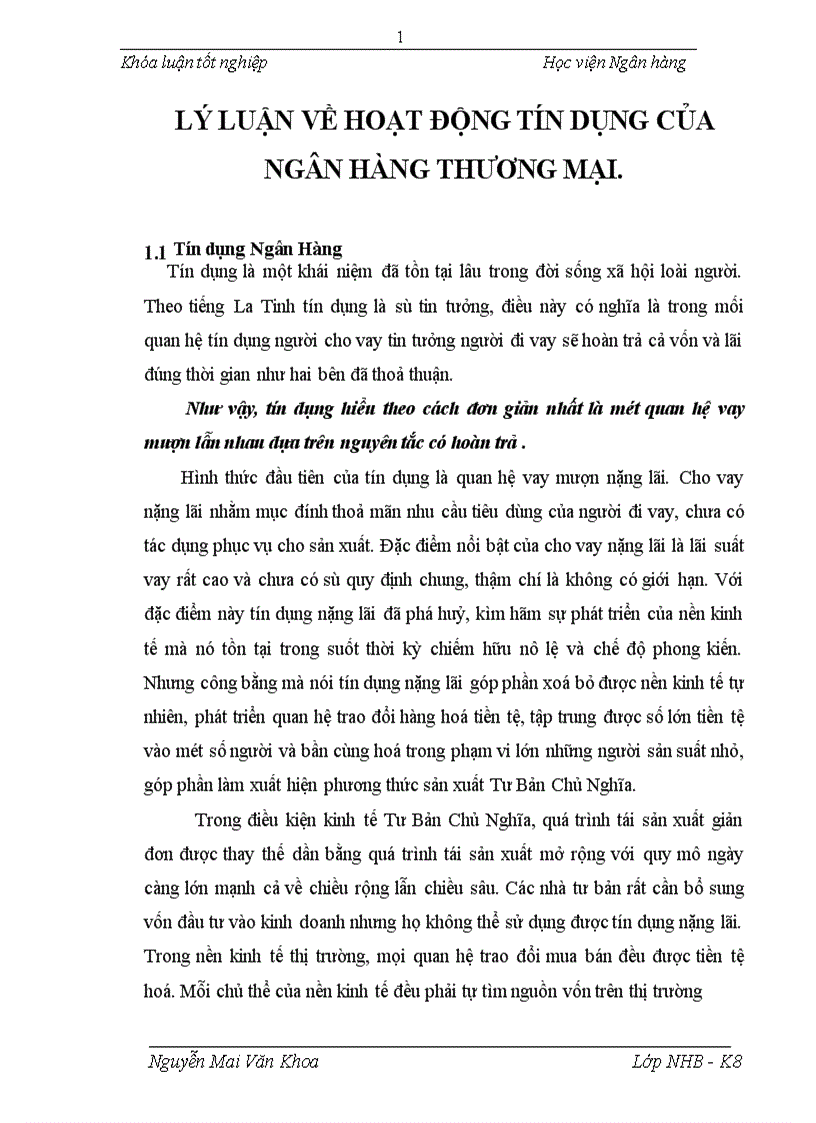 1

Khóa luận tốt nghiệp

Học viện Ngân hàng

LÝ LUẬN VỀ HOẠT ĐỘNG TÍN DỤNG CỦA NGÂN HÀNG THƯƠNG MẠI.

1.1 Tín dụng Ngân Hàng

Tín dụng là một khái niệm đã tồn tại lâu trong đời sống xã hội loài người. Theo tiếng La Tinh tín dụng là sù tin tưởng, điều này có nghĩa là trong mối quan hệ tín dụng người cho vay tin tưởng người đi vay sẽ hoàn trả cả vốn và lãi đúng thời gian như hai bên đã thoả thuận.

Như vậy, tín dụng hiểu theo cách đơn giản nhất là mét quan hệ vay mượn lẫn nhau dựa trên nguyên tắc có hoàn trả .

Hình thức đầu tiên của tín dụng là quan hệ vay mượn nặng lãi. Cho vay nặng lãi nhằm mục đính thoả mãn nhu cầu tiêu dùng của người đi vay, chưa có tác dụng phục vụ cho sản xuất. Đặc điểm nổi bật của cho vay nặng lãi là lãi suất vay rất cao và chưa có sù quy định chung, thậm chí là không có giới hạn. Với đặc điểm này tín dụng nặng lãi đã phá huỷ, kìm hãm sự phát triển của nền kinh tế mà nó tồn tại trong suốt thời kỳ chiếm hữu nô lệ và chế độ phong kiến. Nhưng công bằng mà nói tín dụng nặng lãi góp phần xoá bỏ được nền kinh tế tự nhiên, phát triển quan hệ trao đổi hàng hoá tiền tệ, tập trung được số lớn tiền tệ vào mét số người và bần cùng hoá trong phạm vi lớn những người sản suất nhỏ, góp phần làm xuất hiện phương thức sản xuất Tư Bản Chủ Nghĩa.

Trong điều kiện kinh tế Tư Bản Chủ Nghĩa, quá trình tái sản xuất giản đơn được thay thế dần bằng quá trình tái sản xuất mở rộng với quy mô ngày càng lớn mạnh cả về chiều rộng lẫn chiều sâu. Các nhà tư bản rất cần bổ sung vốn đầu tư vào kinh doanh nhưng họ không thể sử dụng được tín dụng nặng lãi. Trong nền kinh tế thị trường, mọi quan hệ trao đổi mua bán đều được tiền tệ hoá. Mỗi chủ thể của nền kinh tế đều phải tự tìm nguồn vốn trên thị trường

Nguyễn Mai Văn Khoa

Lớp NHB - K8